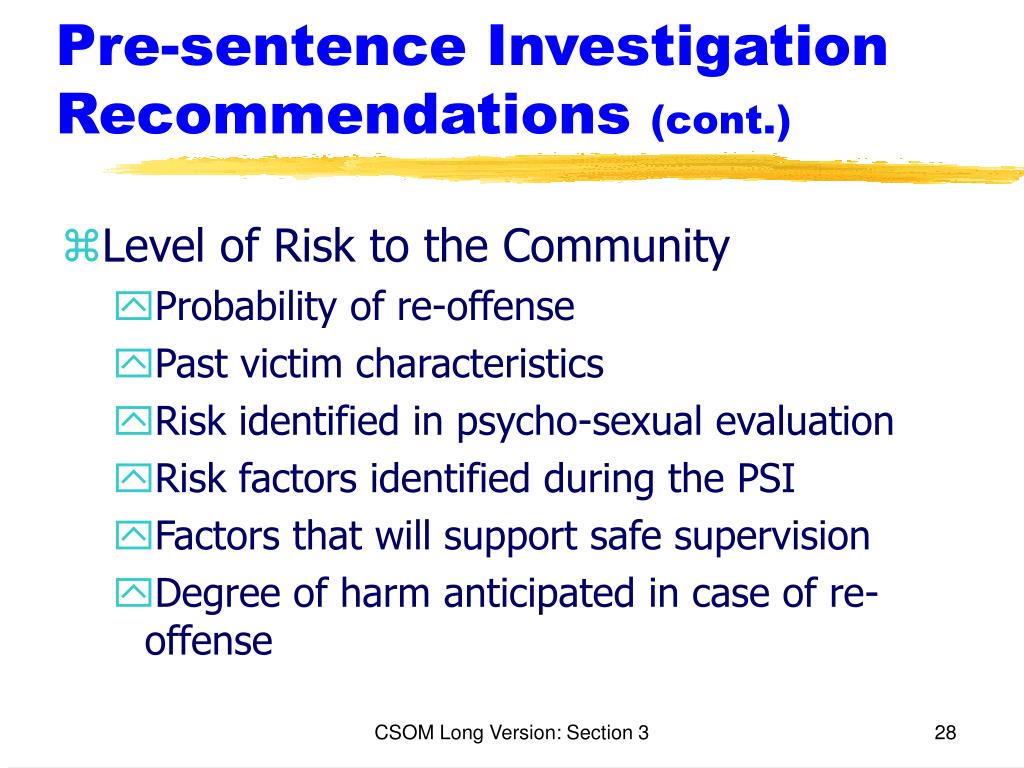 Pre-sentence Investigation Recommendations (cont.)

Level of Risk to the Community
Probability of re-offense
Past victim characteristics
Risk identified in psycho-sexual evaluation
Risk factors identified during the PSI
Factors that will support safe supervision
Degree of harm anticipated in case of re-offense

CSOM Long Version: Section 3

28